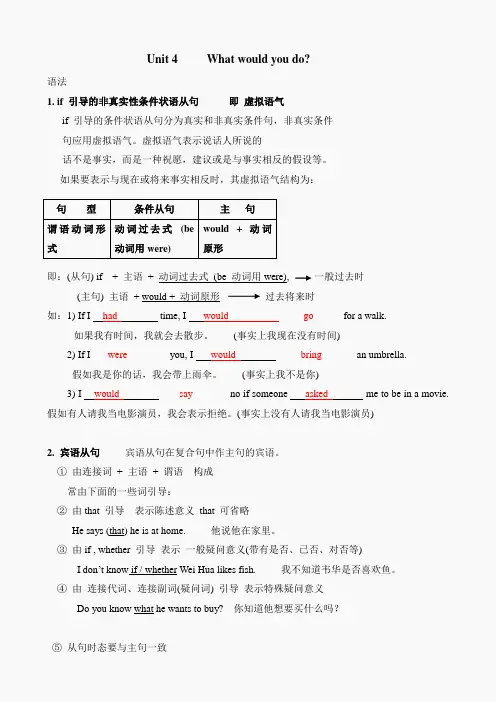 Unit 4　　What would you do?

语法

1. if 引导的非真实性条件状语从句　　即 虚拟语气

if 引导的条件状语从句分为真实和非真实条件句，非真实条件句应用虚拟语气。虚拟语气表示说话人所说的话不是事实，而是一种祝愿，建议或是与事实相反的假设等。

如果要表示与现在或将来事实相反时，其虚拟语气结构为：

| 句　型 | 条件从句 | 主　句 |
|---|---|---|
| 谓语动词形式 | 动词过去式 (be 动词用 were) | would + 动词原形 |

即：(从句) if + 主语 + 动词过去式 (be 动词用 were), → 一般过去时

(主句) 主语 + would + 动词原形 → 过去将来时

如：1) If I had time, I would go for a walk.

如果我有时间，我就会去散步。　(事实上我现在没有时间)

2) If I were you, I would bring an umbrella.

假如我是你的话，我会带上雨伞。　(事实上我不是你)

3) I would say no if someone asked me to be in a movie.

假如有人请我当电影演员，我会表示拒绝。(事实上没有人请我当电影演员)

2. 宾语从句　　宾语从句在复合句中作主句的宾语。

① 由连接词 + 主语 + 谓语　构成

常由下面的一些词引导：

② 由 that 引导　表示陈述意义 that 可省略

He says (that) he is at home.　　他说他在家里。

③ 由 if , whether 引导 表示 一般疑问意义(带有是否、已否、对否等)

I don't know if / whether Wei Hua likes fish.　　我不知道韦华是否喜欢鱼。

④ 由 连接代词、连接副词(疑问词) 引导 表示特殊疑问意义

Do you know what he wants to buy?　你知道他想要买什么吗？

⑤ 从句时态要与主句一致